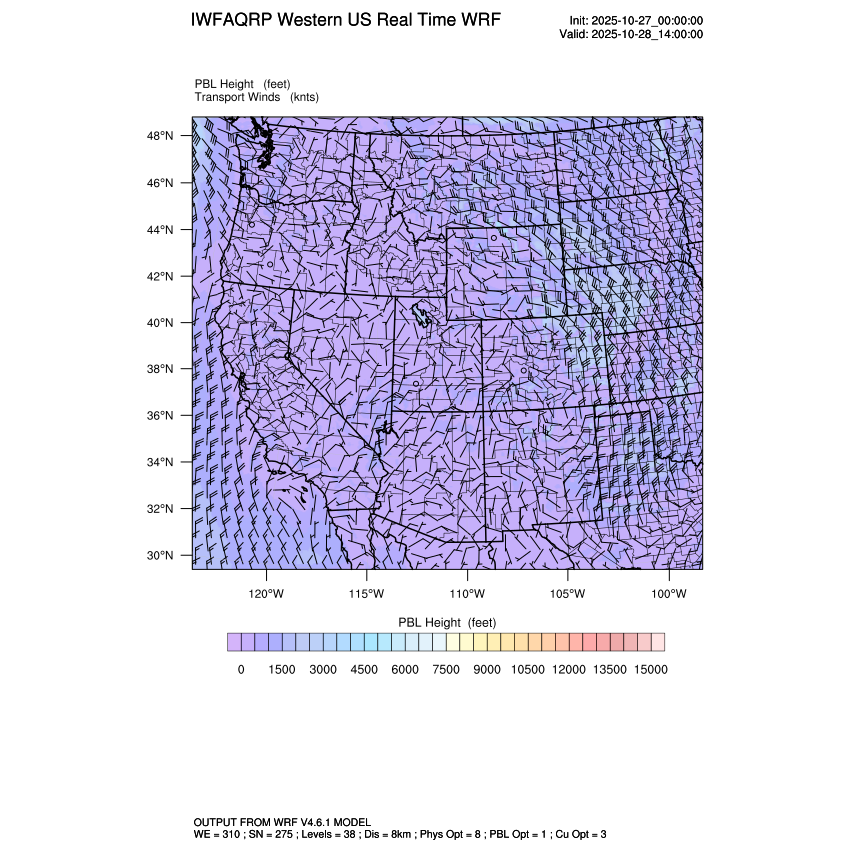 IWFAQRP Western US Real Time WRF

Init: 2025-10-27_00:00:00
Valid: 2025-10-28_14:00:00

PBL Height (feet)
Transport Winds (knts)

48°N
46°N
44°N
42°N
40°N
38°N
36°N
34°N
32°N
30°N

120°W 115°W 110°W 105°W 100°W

PBL Height (feet)

0 1500 3000 4500 6000 7500 9000 10500 12000 13500 15000

OUTPUT FROM WRF V4.6.1 MODEL
WE = 310 ; SN = 275 ; Levels = 38 ; Dis = 8km ; Phys Opt = 8 ; PBL Opt = 1 ; Cu Opt = 3